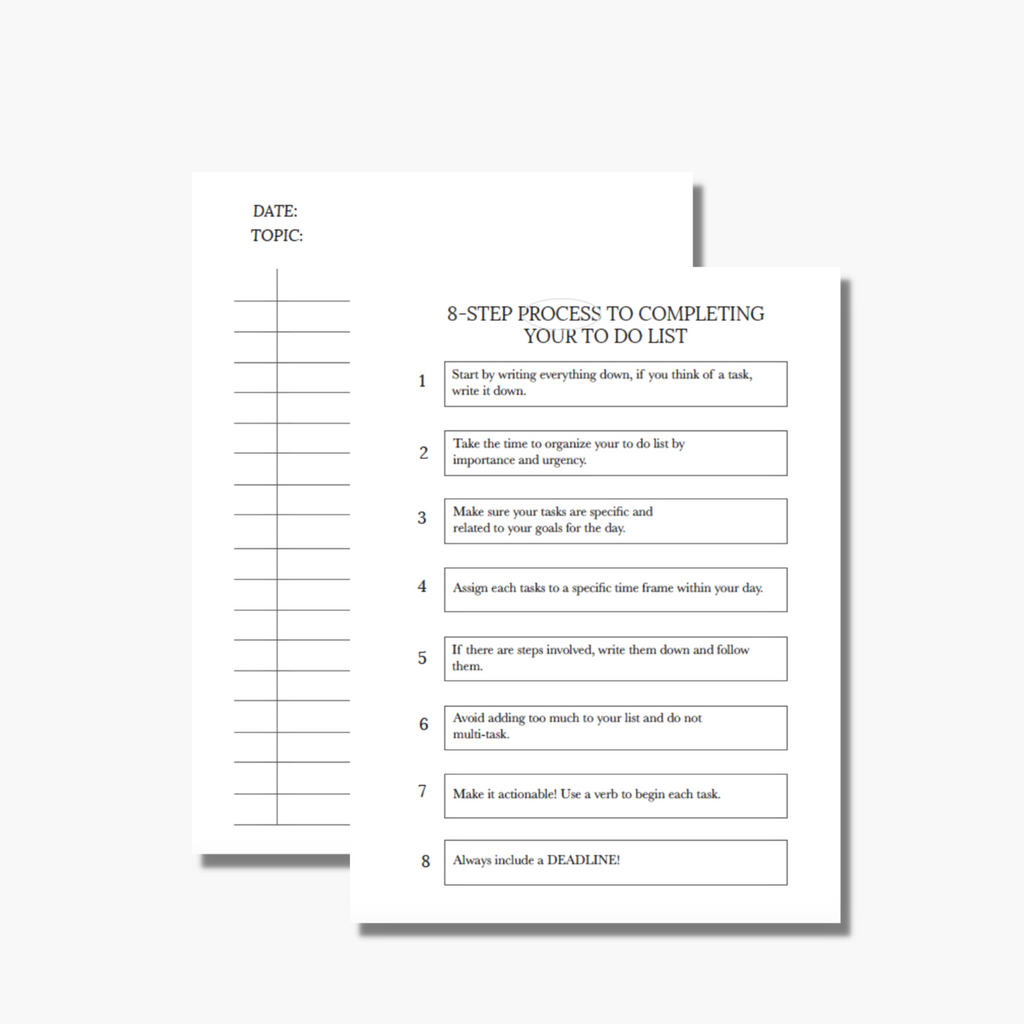 DATE:
TOPIC:

8-STEP PROCESS TO COMPLETING YOUR TO DO LIST

1 Start by writing everything down, if you think of a task, write it down.

2 Take the time to organize your to do list by importance and urgency.

3 Make sure your tasks are specific and related to your goals for the day.

4 Assign each tasks to a specific time frame within your day.

5 If there are steps involved, write them down and follow them.

6 Avoid adding too much to your list and do not multi-task.

7 Make it actionable! Use a verb to begin each task.

8 Always include a DEADLINE!